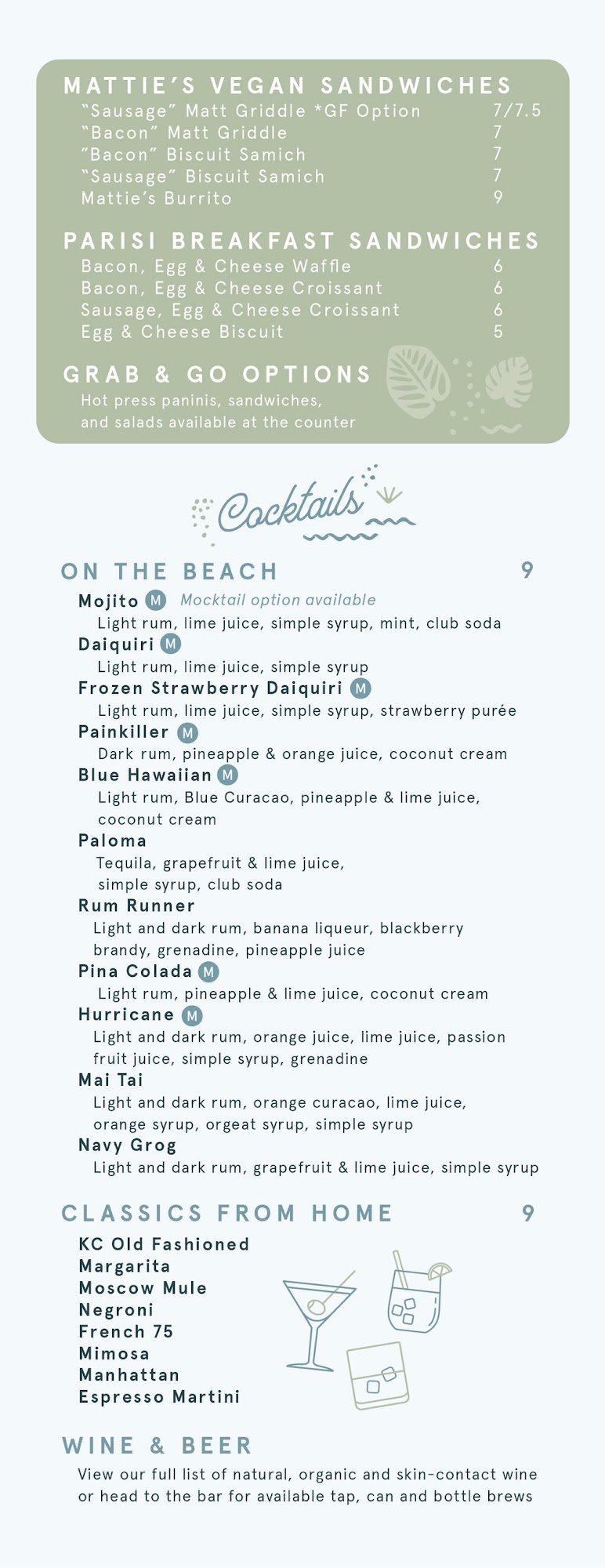 MATTIE'S VEGAN SANDWICHES
"Sausage" Matt Griddle *GF Option 7/7.5
"Bacon" Matt Griddle 7
"Bacon" Biscuit Samich 7
"Sausage" Biscuit Samich 7
Mattie's Burrito 9

PARISI BREAKFAST SANDWICHES
Bacon, Egg & Cheese Waffle 6
Bacon, Egg & Cheese Croissant 6
Sausage, Egg & Cheese Croissant 6
Egg & Cheese Biscuit 5

GRAB & GO OPTIONS
Hot press paninis, sandwiches, and salads available at the counter

Cocktails

ON THE BEACH 9
Mojito M Mocktail option available
Light rum, lime juice, simple syrup, mint, club soda
Daiquiri M
Light rum, lime juice, simple syrup
Frozen Strawberry Daiquiri M
Light rum, lime juice, simple syrup, strawberry purée
Painkiller M
Dark rum, pineapple & orange juice, coconut cream
Blue Hawaiian M
Light rum, Blue Curacao, pineapple & lime juice, coconut cream
Paloma
Tequila, grapefruit & lime juice, simple syrup, club soda
Rum Runner
Light and dark rum, banana liqueur, blackberry brandy, grenadine, pineapple juice
Pina Colada M
Light rum, pineapple & lime juice, coconut cream
Hurricane M
Light and dark rum, orange juice, lime juice, passion fruit juice, simple syrup, grenadine
Mai Tai
Light and dark rum, orange curacao, lime juice, orange syrup, orgeat syrup, simple syrup
Navy Grog
Light and dark rum, grapefruit & lime juice, simple syrup

CLASSICS FROM HOME 9
KC Old Fashioned
Margarita
Moscow Mule
Negroni
French 75
Mimosa
Manhattan
Espresso Martini

WINE & BEER
View our full list of natural, organic and skin-contact wine or head to the bar for available tap, can and bottle brews